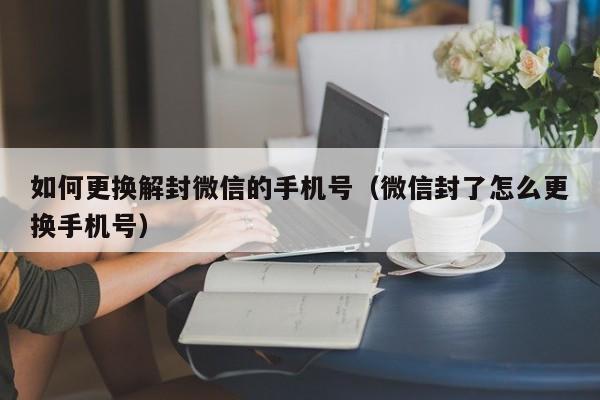 如何更换解封微信的手机号（微信封了怎么更换手机号）